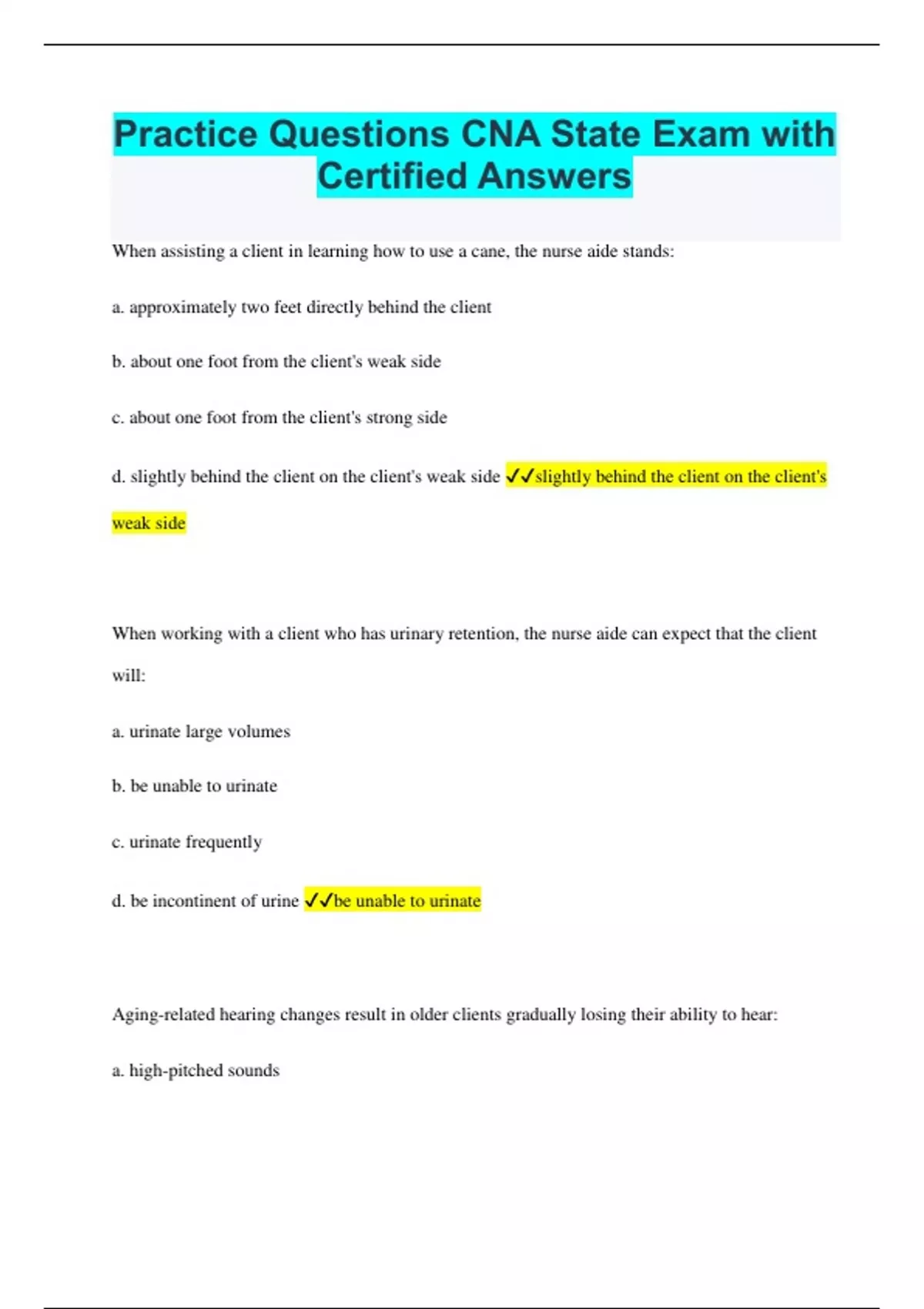 Practice Questions CNA State Exam with Certified Answers

When assisting a client in learning how to use a cane, the nurse aide stands:

a. approximately two feet directly behind the client

b. about one foot from the client's weak side

c. about one foot from the client's strong side

d. slightly behind the client on the client's weak side ✓✓slightly behind the client on the client's weak side

When working with a client who has urinary retention, the nurse aide can expect that the client will:

a. urinate large volumes

b. be unable to urinate

c. urinate frequently

d. be incontinent of urine ✓✓be unable to urinate

Aging-related hearing changes result in older clients gradually losing their ability to hear:

a. high-pitched sounds